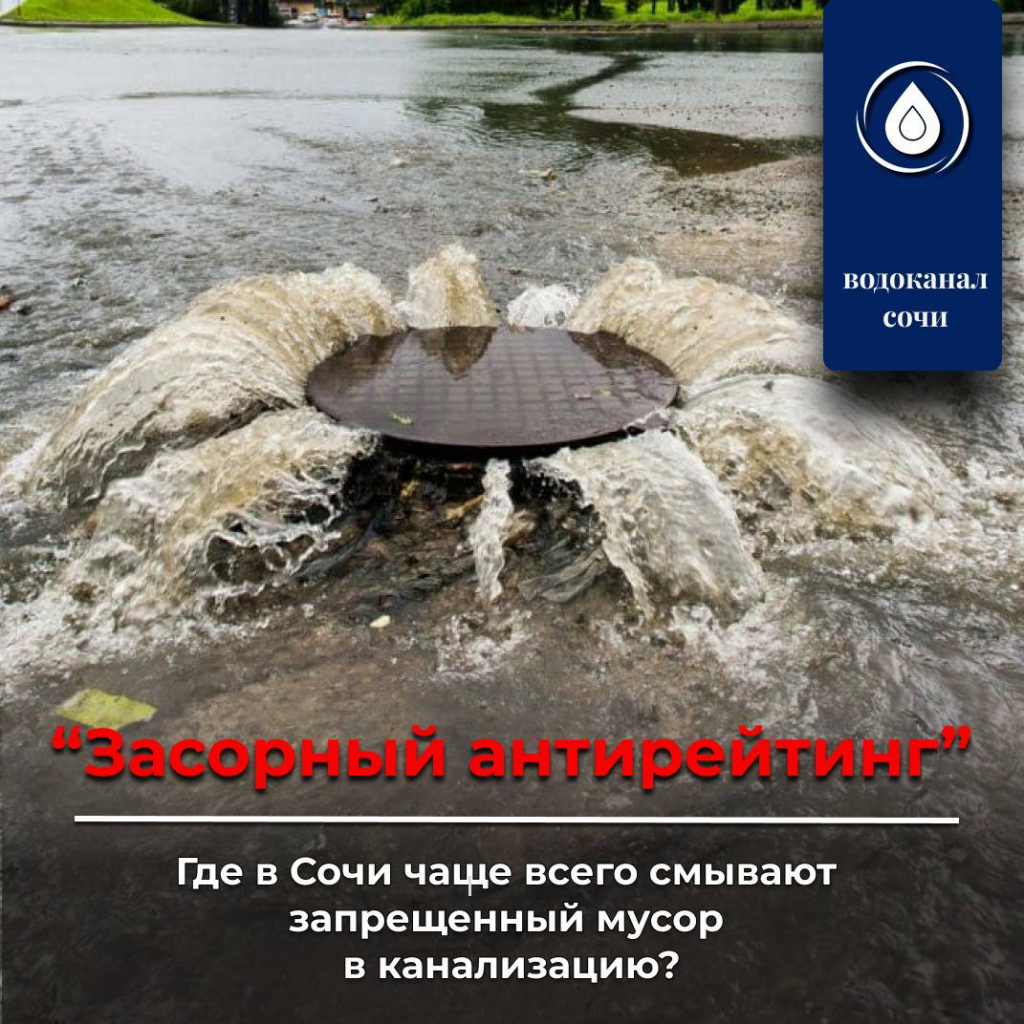 водоканал сочи

“Засорный антирейтинг”

Где в Сочи чаще всего смывают запрещенный мусор в канализацию?